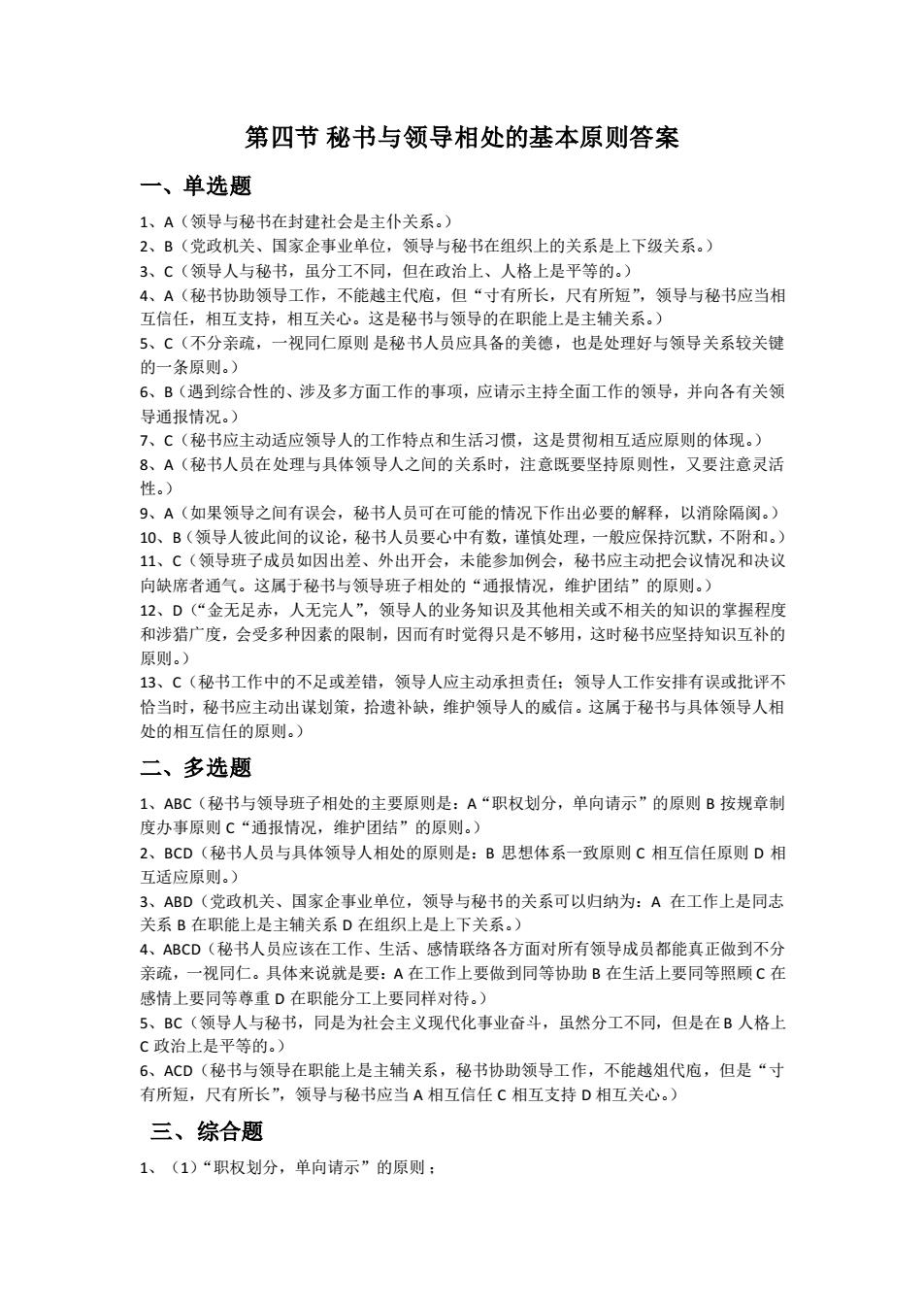 第四节 秘书与领导相处的基本原则答案

一、单选题

1、A（领导与秘书在封建社会是主仆关系。）
2、B（党政机关、国家企事业单位，领导与秘书在组织上的关系是上下级关系。）
3、C（领导人与秘书，虽分工不同，但在政治上、人格上是平等的。）
4、A（秘书协助领导工作，不能越主代庖，但“寸有所长，尺有所短”，领导与秘书应当相互信任，相互支持，相互关心。这是秘书与领导的在职能上是主辅关系。）
5、C（不分亲疏，一视同仁原则 是秘书人员应具备的美德，也是处理好与领导关系较关键的一条原则。）
6、B（遇到综合性的、涉及多方面工作的事项，应请示主持全面工作的领导，并向各有关领导通报情况。）
7、C（秘书应主动适应领导人的工作特点和生活习惯，这是贯彻相互适应原则的体现。）
8、A（秘书人员在处理与具体领导人之间的关系时，注意既要坚持原则性，又要注意灵活性。）
9、A（如果领导之间有误会，秘书人员可在可能的情况下作出必要的解释，以消除隔阂。）
10、B（领导人彼此间的议论，秘书人员要心中有数，谨慎处理，一般应保持沉默，不附和。）
11、C（领导班子成员如因出差、外出开会，未能参加例会，秘书应主动把会议情况和决议向缺席者通气。这属于秘书与领导班子相处的“通报情况，维护团结”的原则。）
12、D（“金无足赤，人无完人”，领导人的业务知识及其他相关或不相关的知识的掌握程度和涉猎广度，会受多种因素的限制，因而有时觉得只是不够用，这时秘书应坚持知识互补的原则。）
13、C（秘书工作中的不足或差错，领导人应主动承担责任；领导人工作安排有误或批评不恰当时，秘书应主动出谋划策，拾遗补缺，维护领导人的威信。这属于秘书与具体领导人相处的相互信任的原则。）

二、多选题

1、ABC（秘书与领导班子相处的主要原则是：A“职权划分，单向请示”的原则 B 按规章制度办事原则 C“通报情况，维护团结”的原则。）
2、BCD（秘书人员与具体领导人相处的原则是：B 思想体系一致原则 C 相互信任原则 D 相互适应原则。）
3、ABD（党政机关、国家企事业单位，领导与秘书的关系可以归纳为：A 在工作上是同志关系 B 在职能上是主辅关系 D 在组织上是上下关系。）
4、ABCD（秘书人员应该在工作、生活、感情联络各方面对所有领导成员都能真正做到不分亲疏，一视同仁。具体来说就是要：A 在工作上要做到同等协助 B 在生活上要同等照顾 C 在感情上要同等尊重 D 在职能分工上要同样对待。）
5、BC（领导人与秘书，同是为社会主义现代化事业奋斗，虽然分工不同，但是在 B 人格上 C 政治上是平等的。）
6、ACD（秘书与领导在职能上是主辅关系，秘书协助领导工作，不能越俎代庖，但是“寸有所短，尺有所长”，领导与秘书应当 A 相互信任 C 相互支持 D 相互关心。）

三、综合题

1、（1）“职权划分，单向请示”的原则；